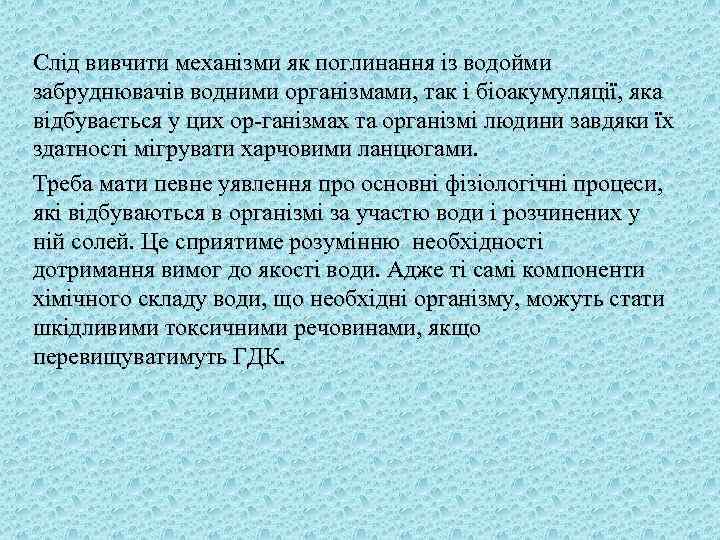 Слід вивчити механізми як поглинання із водойми забруднювачів водними організмами, так і біоакумуляції, яка відбувається у цих ор-ганізмах та організмі людини завдяки їх здатності мігрувати харчовими ланцюгами.

Треба мати певне уявлення про основні фізіологічні процеси, які відбуваються в організмі за участю води і розчинених у ній солей. Це сприятиме розумінню необхідності дотримання вимог до якості води. Адже ті самі компоненти хімічного складу води, що необхідні організму, можуть стати шкідливими токсичними речовинами, якщо перевищуватимуть ГДК.